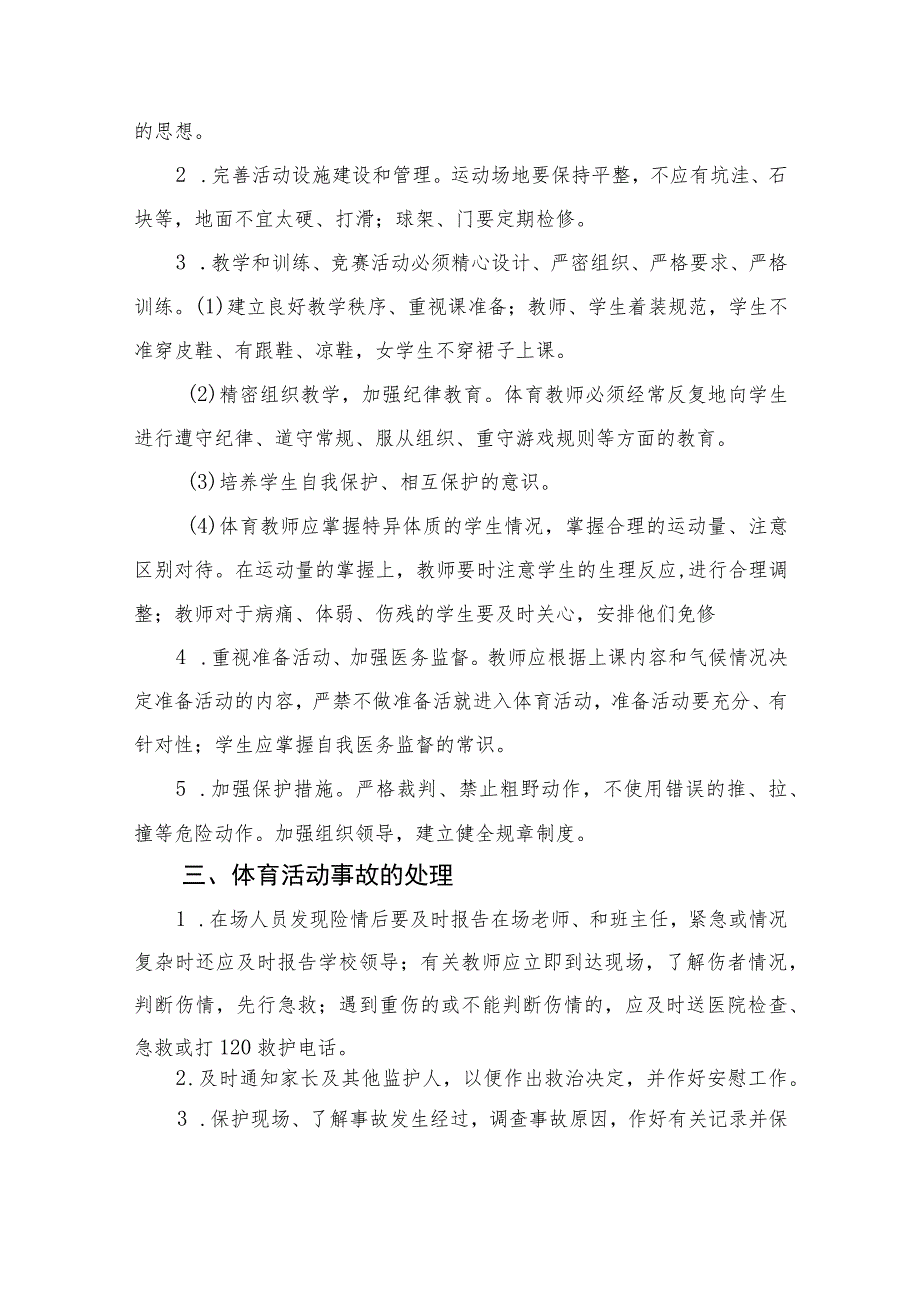 的思想。

2．完善活动设施建设和管理。运动场地要保持平整，不应有坑洼、石块等，地面不宜太硬、打滑；球架、门要定期检修。

3．教学和训练、竞赛活动必须精心设计、严密组织、严格要求、严格训练。(1)建立良好教学秩序、重视课准备；教师、学生着装规范，学生不准穿皮鞋、有跟鞋、凉鞋，女学生不穿裙子上课。

(2)精密组织教学，加强纪律教育。体育教师必须经常反复地向学生进行遵守纪律、道守常规、服从组织、重守游戏规则等方面的教育。

(3)培养学生自我保护、相互保护的意识。

(4)体育教师应掌握特异体质的学生情况，掌握合理的运动量、注意区别对待。在运动量的掌握上，教师要时注意学生的生理反应,进行合理调整；教师对于病痛、体弱、伤残的学生要及时关心，安排他们免修

4．重视准备活动、加强医务监督。教师应根据上课内容和气候情况决定准备活动的内容，严禁不做准备活就进入体育活动，准备活动要充分、有针对性；学生应掌握自我医务监督的常识。

5．加强保护措施。严格裁判、禁止粗野动作，不使用错误的推、拉、撞等危险动作。加强组织领导，建立健全规章制度。

三、体育活动事故的处理

1．在场人员发现险情后要及时报告在场老师、和班主任，紧急或情况复杂时还应及时报告学校领导；有关教师应立即到达现场，了解伤者情况，判断伤情，先行急救；遇到重伤的或不能判断伤情的，应及时送医院检查、急救或打120救护电话。

2.及时通知家长及其他监护人，以便作出救治决定，并作好安慰工作。

3．保护现场、了解事故发生经过，调查事故原因，作好有关记录并保